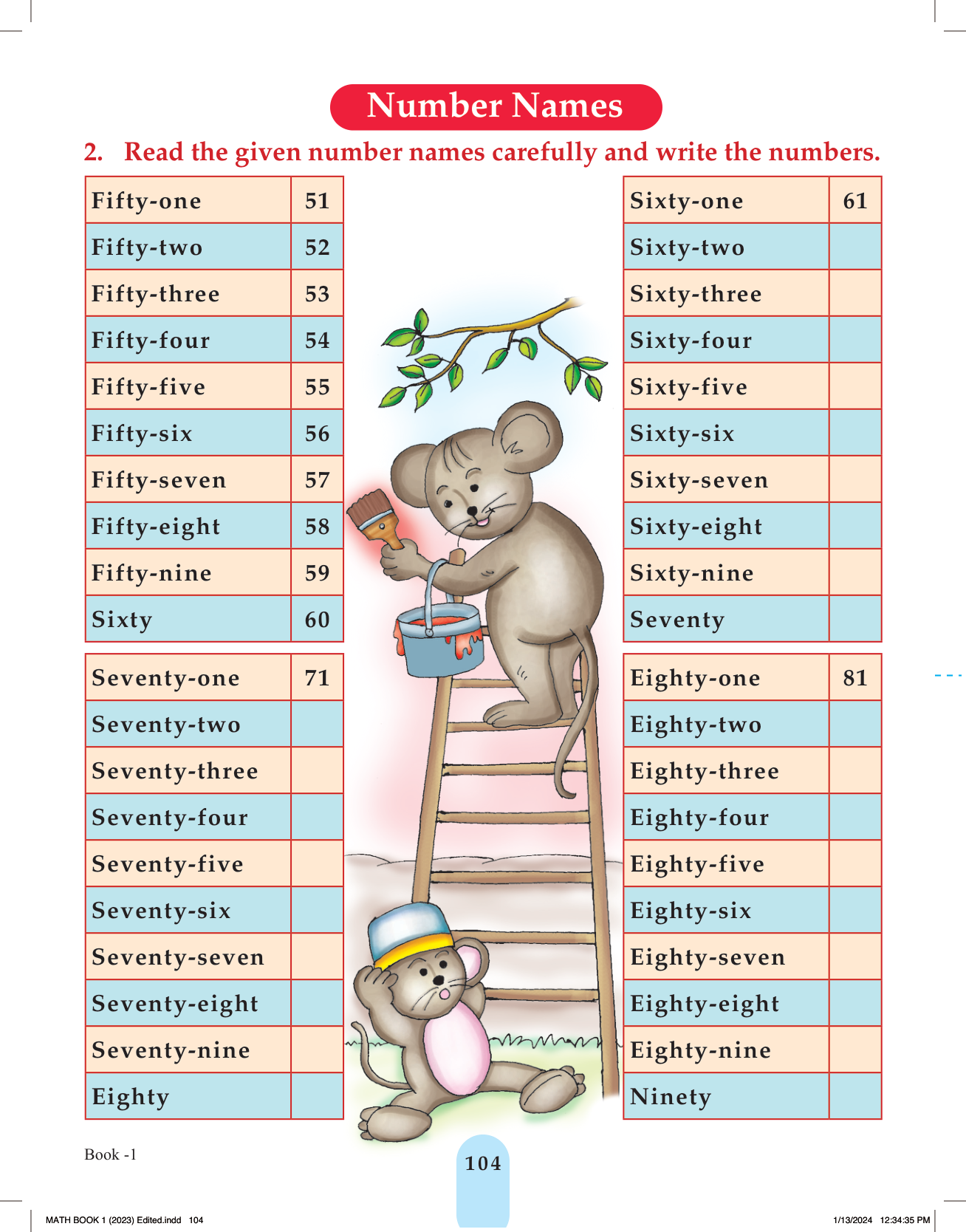 Number Names

2. Read the given number names carefully and write the numbers.

| Fifty-one | 51 |
|---|---|
| Fifty-two | 52 |
| Fifty-three | 53 |
| Fifty-four | 54 |
| Fifty-five | 55 |
| Fifty-six | 56 |
| Fifty-seven | 57 |
| Fifty-eight | 58 |
| Fifty-nine | 59 |
| Sixty | 60 |

| Seventy-one | 71 |
|---|---|
| Seventy-two | |
| Seventy-three | |
| Seventy-four | |
| Seventy-five | |
| Seventy-six | |
| Seventy-seven | |
| Seventy-eight | |
| Seventy-nine | |
| Eighty | |

| Sixty-one | 61 |
|---|---|
| Sixty-two | |
| Sixty-three | |
| Sixty-four | |
| Sixty-five | |
| Sixty-six | |
| Sixty-seven | |
| Sixty-eight | |
| Sixty-nine | |
| Seventy | |

| Eighty-one | 81 |
|---|---|
| Eighty-two | |
| Eighty-three | |
| Eighty-four | |
| Eighty-five | |
| Eighty-six | |
| Eighty-seven | |
| Eighty-eight | |
| Eighty-nine | |
| Ninety | |

Book -1

104

MATH BOOK 1 (2023) Edited.indd 104

1/13/2024 12:34:35 PM